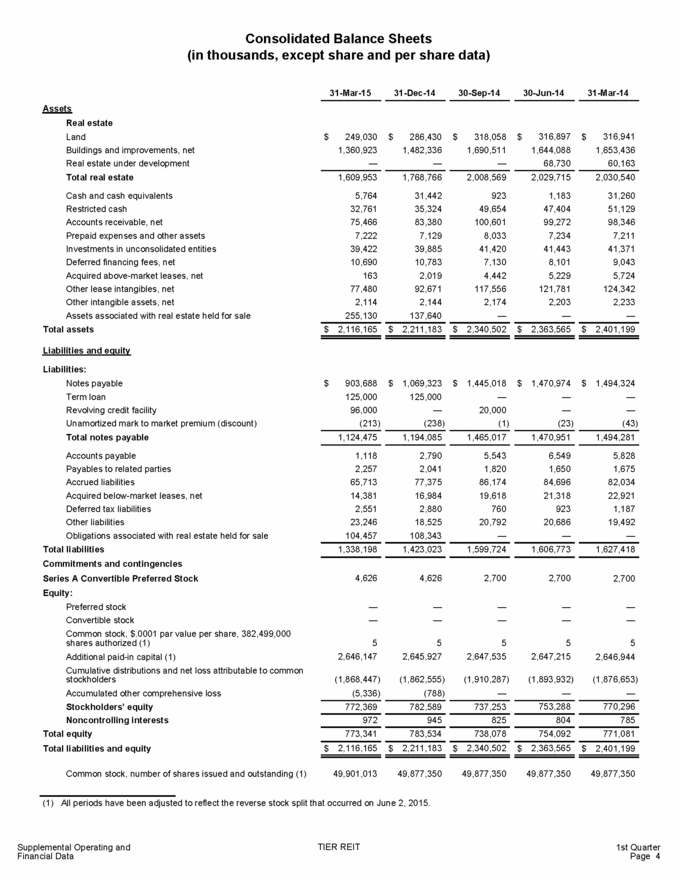 Consolidated Balance Sheets
(in thousands, except share and per share data)

| | 31-Mar-15 | 31-Dec-14 | 30-Sep-14 | 30-Jun-14 | 31-Mar-14 |
|---|---|---|---|---|---|
| Assets | | | | | |
| Real estate | | | | | |
| Land | $ 249,030 | $ 286,430 | $ 318,058 | $ 316,897 | $ 316,941 |
| Buildings and improvements, net | 1,360,923 | 1,482,336 | 1,690,511 | 1,644,088 | 1,653,436 |
| Real estate under development | — | — | — | 68,730 | 60,163 |
| Total real estate | 1,609,953 | 1,768,766 | 2,008,569 | 2,029,715 | 2,030,540 |
| Cash and cash equivalents | 5,764 | 31,442 | 923 | 1,183 | 31,260 |
| Restricted cash | 32,761 | 35,324 | 49,654 | 47,404 | 51,129 |
| Accounts receivable, net | 75,466 | 83,380 | 100,601 | 99,272 | 98,346 |
| Prepaid expenses and other assets | 7,222 | 7,129 | 8,033 | 7,234 | 7,211 |
| Investments in unconsolidated entities | 39,422 | 39,885 | 41,420 | 41,443 | 41,371 |
| Deferred financing fees, net | 10,690 | 10,783 | 7,130 | 8,101 | 9,043 |
| Acquired above-market leases, net | 163 | 2,019 | 4,442 | 5,229 | 5,724 |
| Other lease intangibles, net | 77,480 | 92,671 | 117,556 | 121,781 | 124,342 |
| Other intangible assets, net | 2,114 | 2,144 | 2,174 | 2,203 | 2,233 |
| Assets associated with real estate held for sale | 255,130 | 137,640 | — | — | — |
| Total assets | $ 2,116,165 | $ 2,211,183 | $ 2,340,502 | $ 2,363,565 | $ 2,401,199 |
| Liabilities and equity | | | | | |
| Liabilities: | | | | | |
| Notes payable | $ 903,688 | $ 1,069,323 | $ 1,445,018 | $ 1,470,974 | $ 1,494,324 |
| Term loan | 125,000 | 125,000 | — | — | — |
| Revolving credit facility | 96,000 | — | 20,000 | — | — |
| Unamortized mark to market premium (discount) | (213) | (238) | (1) | (23) | (43) |
| Total notes payable | 1,124,475 | 1,194,085 | 1,465,017 | 1,470,951 | 1,494,281 |
| Accounts payable | 1,118 | 2,790 | 5,543 | 6,549 | 5,828 |
| Payables to related parties | 2,257 | 2,041 | 1,820 | 1,650 | 1,675 |
| Accrued liabilities | 65,713 | 77,375 | 86,174 | 84,696 | 82,034 |
| Acquired below-market leases, net | 14,381 | 16,984 | 19,618 | 21,318 | 22,921 |
| Deferred tax liabilities | 2,551 | 2,880 | 760 | 923 | 1,187 |
| Other liabilities | 23,246 | 18,525 | 20,792 | 20,686 | 19,492 |
| Obligations associated with real estate held for sale | 104,457 | 108,343 | — | — | — |
| Total liabilities | 1,338,198 | 1,423,023 | 1,599,724 | 1,606,773 | 1,627,418 |
| Commitments and contingencies | | | | | |
| Series A Convertible Preferred Stock | 4,626 | 4,626 | 2,700 | 2,700 | 2,700 |
| Equity: | | | | | |
| Preferred stock | — | — | — | — | — |
| Convertible stock | — | — | — | — | — |
| Common stock, $.0001 par value per share, 382,499,000 shares authorized (1) | 5 | 5 | 5 | 5 | 5 |
| Additional paid-in capital (1) | 2,646,147 | 2,645,927 | 2,647,535 | 2,647,215 | 2,646,944 |
| Cumulative distributions and net loss attributable to common stockholders | (1,868,447) | (1,862,555) | (1,910,287) | (1,893,932) | (1,876,653) |
| Accumulated other comprehensive loss | (5,336) | (788) | — | — | — |
| Stockholders' equity | 772,369 | 782,589 | 737,253 | 753,288 | 770,296 |
| Noncontrolling interests | 972 | 945 | 825 | 804 | 785 |
| Total equity | 773,341 | 783,534 | 738,078 | 754,092 | 771,081 |
| Total liabilities and equity | $ 2,116,165 | $ 2,211,183 | $ 2,340,502 | $ 2,363,565 | $ 2,401,199 |
| Common stock, number of shares issued and outstanding (1) | 49,901,013 | 49,877,350 | 49,877,350 | 49,877,350 | 49,877,350 |

(1) All periods have been adjusted to reflect the reverse stock split that occurred on June 2, 2015.

Supplemental Operating and Financial Data

TIER REIT

1st Quarter
Page 4